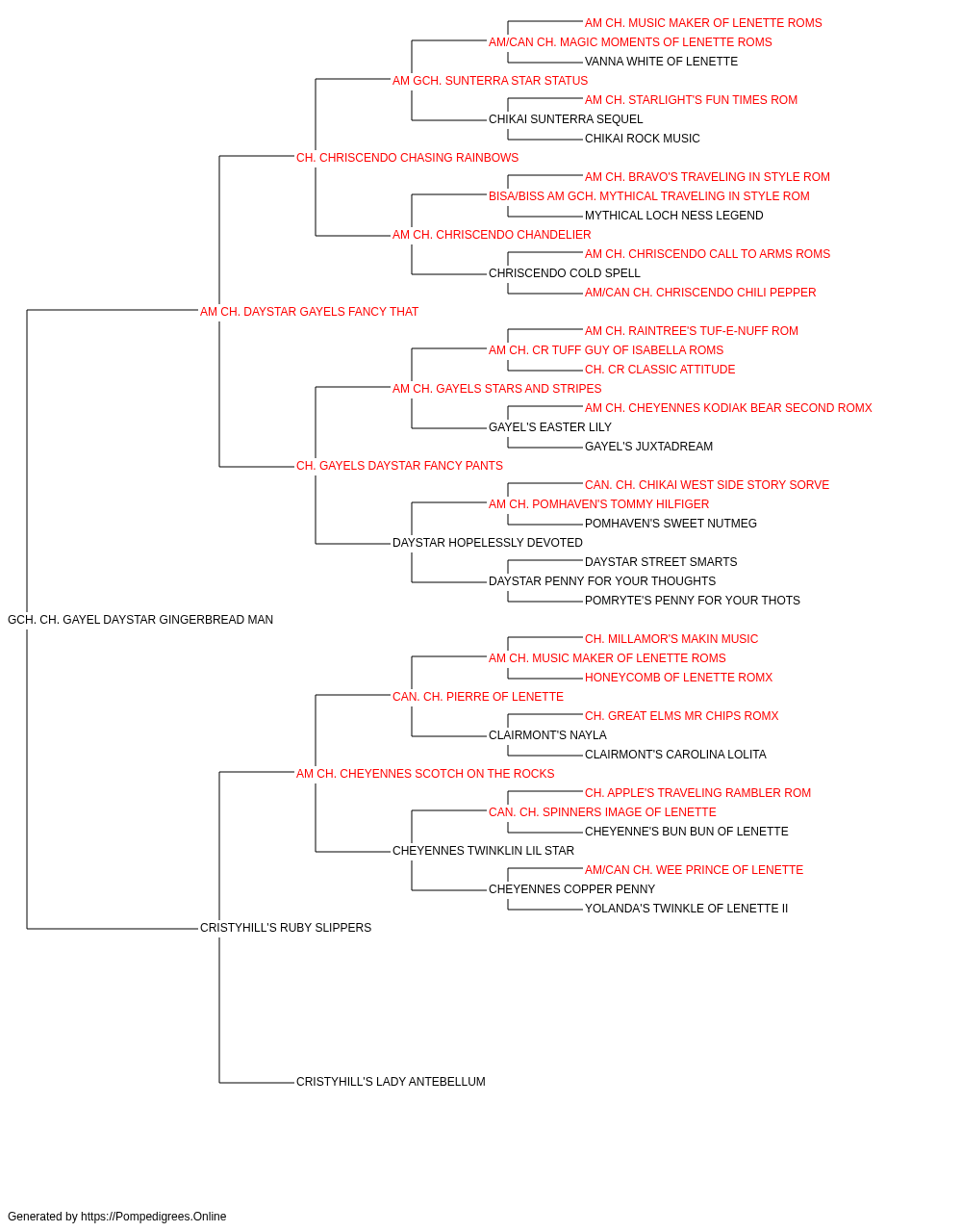 AM CH. MUSIC MAKER OF LENETTE ROMS
AM/CAN CH. MAGIC MOMENTS OF LENETTE ROMS
VANNA WHITE OF LENETTE
AM GCH. SUNTERRA STAR STATUS
AM CH. STARLIGHT'S FUN TIMES ROM
CHIKAI SUNTERRA SEQUEL
CHIKAI ROCK MUSIC
CH. CHRISCENDO CHASING RAINBOWS
AM CH. BRAVO'S TRAVELING IN STYLE ROM
BISA/BISS AM GCH. MYTHICAL TRAVELING IN STYLE ROM
MYTHICAL LOCH NESS LEGEND
AM CH. CHRISCENDO CHANDELIER
AM CH. CHRISCENDO CALL TO ARMS ROMS
CHRISCENDO COLD SPELL
AM/CAN CH. CHRISCENDO CHILI PEPPER
AM CH. DAYSTAR GAYELS FANCY THAT
AM CH. RAINTREE'S TUF-E-NUFF ROM
AM CH. CR TUFF GUY OF ISABELLA ROMS
CH. CR CLASSIC ATTITUDE
AM CH. GAYELS STARS AND STRIPES
AM CH. CHEYENNES KODIAK BEAR SECOND ROMX
GAYEL'S EASTER LILY
GAYEL'S JUXTADREAM
CH. GAYELS DAYSTAR FANCY PANTS
CAN. CH. CHIKAI WEST SIDE STORY SORVE
AM CH. POMHAVEN'S TOMMY HILFIGER
POMHAVEN'S SWEET NUTMEG
DAYSTAR HOPELESSLY DEVOTED
DAYSTAR STREET SMARTS
DAYSTAR PENNY FOR YOUR THOUGHTS
POMRYTE'S PENNY FOR YOUR THOTS
GCH. CH. GAYEL DAYSTAR GINGERBREAD MAN
CH. MILLAMOR'S MAKIN MUSIC
AM CH. MUSIC MAKER OF LENETTE ROMS
HONEYCOMB OF LENETTE ROMX
CAN. CH. PIERRE OF LENETTE
CH. GREAT ELMS MR CHIPS ROMX
CLAIRMONT'S NAYLA
CLAIRMONT'S CAROLINA LOLITA
AM CH. CHEYENNES SCOTCH ON THE ROCKS
CH. APPLE'S TRAVELING RAMBLER ROM
CAN. CH. SPINNERS IMAGE OF LENETTE
CHEYENNE'S BUN BUN OF LENETTE
CHEYENNES TWINKLIN LIL STAR
AM/CAN CH. WEE PRINCE OF LENETTE
CHEYENNES COPPER PENNY
YOLANDA'S TWINKLE OF LENETTE II
CRISTYHILL'S RUBY SLIPPERS
CRISTYHILL'S LADY ANTEBELLUM

Generated by https://Pompedigrees.Online